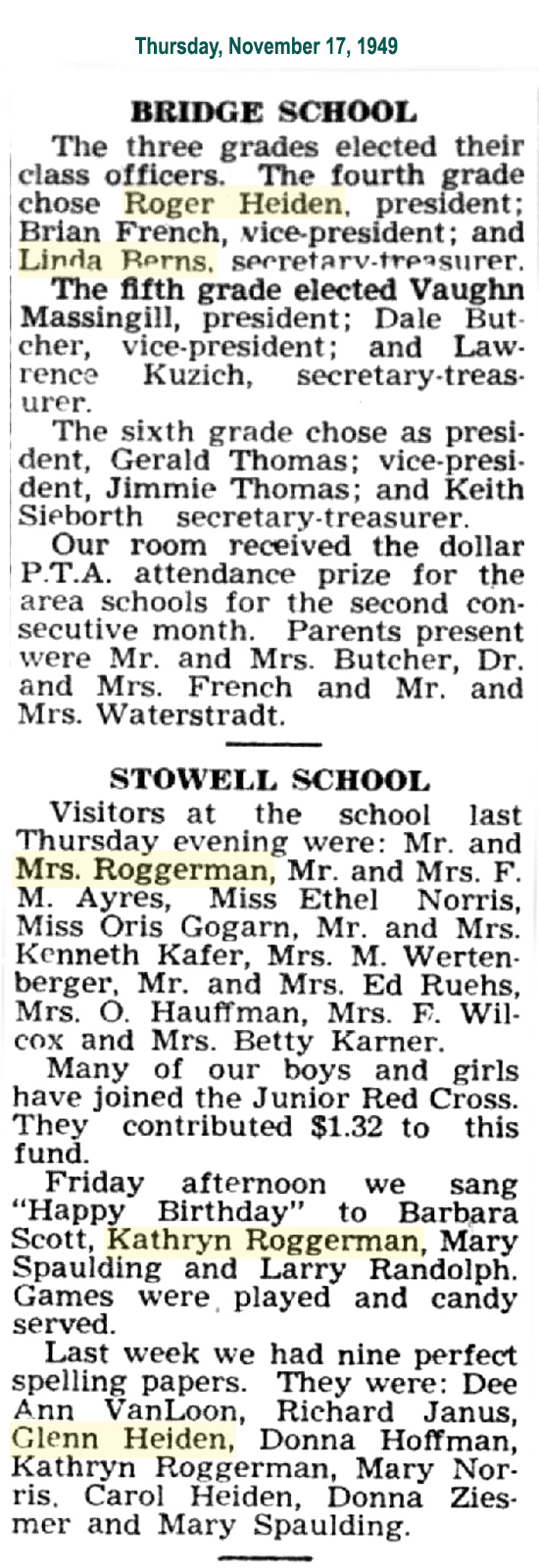 Thursday, November 17, 1949

BRIDGE SCHOOL

The three grades elected their class officers. The fourth grade chose Roger Heiden, president; Brian French, vice-president; and Linda Berns, secretary-treasurer.

The fifth grade elected Vaughn Massingill, president; Dale Butcher, vice-president; and Lawrence Kuzich, secretary-treasurer.

The sixth grade chose as president, Gerald Thomas; vice-president, Jimmie Thomas; and Keith Sieborth secretary-treasurer.

Our room received the dollar P.T.A. attendance prize for the area schools for the second consecutive month. Parents present were Mr. and Mrs. Butcher, Dr. and Mrs. French and Mr. and Mrs. Waterstradt.

STOWELL SCHOOL

Visitors at the school last Thursday evening were: Mr. and Mrs. Roggerman, Mr. and Mrs. F. M. Ayres, Miss Ethel Norris, Miss Oris Gogarn, Mr. and Mrs. Kenneth Kafer, Mrs. M. Wertenberger, Mr. and Mrs. Ed Ruehs, Mrs. O. Hauffman, Mrs. F. Wilcox and Mrs. Betty Karner.

Many of our boys and girls have joined the Junior Red Cross. They contributed $1.32 to this fund.

Friday afternoon we sang "Happy Birthday" to Barbara Scott, Kathryn Roggerman, Mary Spaulding and Larry Randolph. Games were played and candy served.

Last week we had nine perfect spelling papers. They were: Dee Ann VanLoon, Richard Janus, Glenn Heiden, Donna Hoffman, Kathryn Roggerman, Mary Norris, Carol Heiden, Donna Ziesmer and Mary Spaulding.